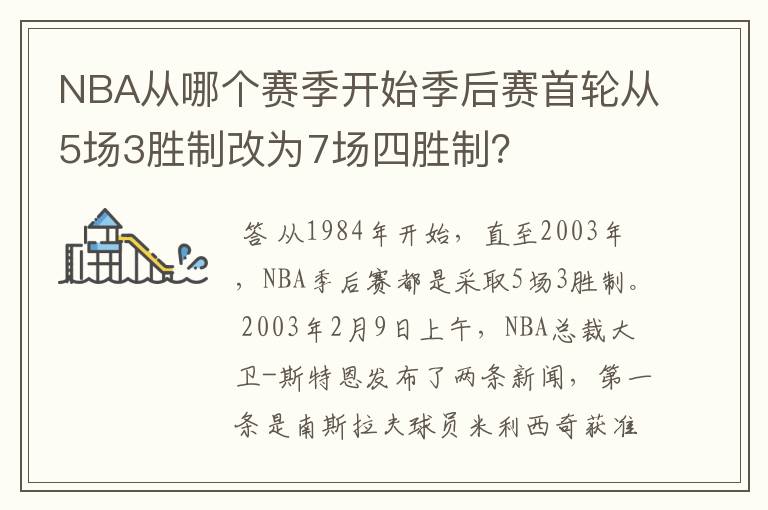 NBA从哪个赛季开始季后赛首轮从5场3胜制改为7场四胜制？

答 从1984年开始，直至2003年，NBA季后赛都是采取5场3胜制。2003年2月9日上午，NBA总裁大卫-斯特恩发布了两条新闻，第一条是南斯拉夫球员米利西奇获准